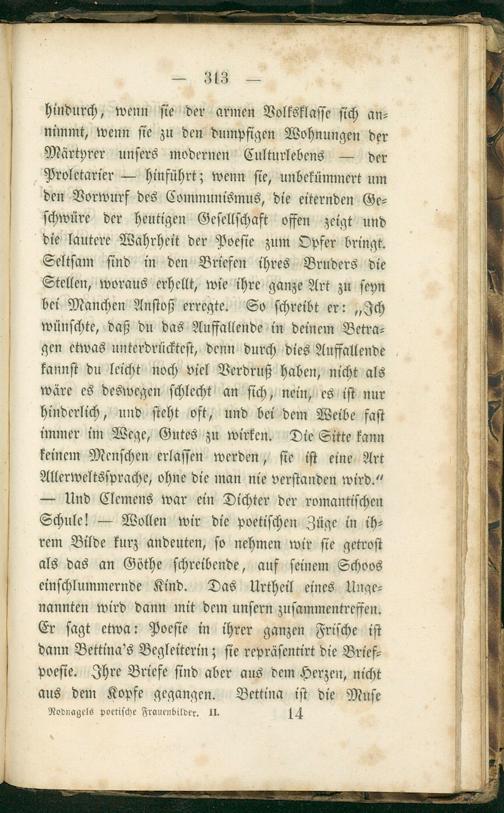 — 313 —

hindurch, wenn sie der armen Volksklasse sich annimmt, wenn sie zu den dumpfigen Wohnungen der Märtyrer unsers modernen Culturlebens — der Proletarier — hinführt; wenn sie, unbekümmert um den Vorwurf des Communismus, die eiternden Geschwüre der heutigen Gesellschaft offen zeigt und die lautere Wahrheit der Poesie zum Opfer bringt. Seltsam sind in den Briefen ihres Bruders die Stellen, woraus erhellt, wie ihre ganze Art zu seyn bei Manchen Anstoß erregte. So schreibt er: „Ich wünschte, daß du das Auffallende in deinem Betragen etwas unterdrücktest, denn durch dies Auffallende kannst du leicht noch viel Verdruß haben, nicht als wäre es deswegen schlecht an sich, nein, es ist nur hinderlich, und steht oft, und bei dem Weibe fast immer im Wege, Gutes zu wirken. Die Sitte kann keinem Menschen erlassen werden, sie ist eine Art Allerweltssprache, ohne die man nie verstanden wird.“ — Und Clemens war ein Dichter der romantischen Schule! — Wollen wir die poetischen Züge in ihrem Bilde kurz andeuten, so nehmen wir sie getrost als das an Göthe schreibende, auf seinem Schoos einschlummernde Kind. Das Urtheil eines Ungenannten wird dann mit dem unsern zusammentreffen. Er sagt etwa: Poesie in ihrer ganzen Frische ist dann Bettina's Begleiterin; sie repräsentirt die Briefpoesie. Ihre Briefe sind aber aus dem Herzen, nicht aus dem Kopfe gegangen. Bettina ist die Muse

Nodnagels poetische Frauenbilder. II. 14